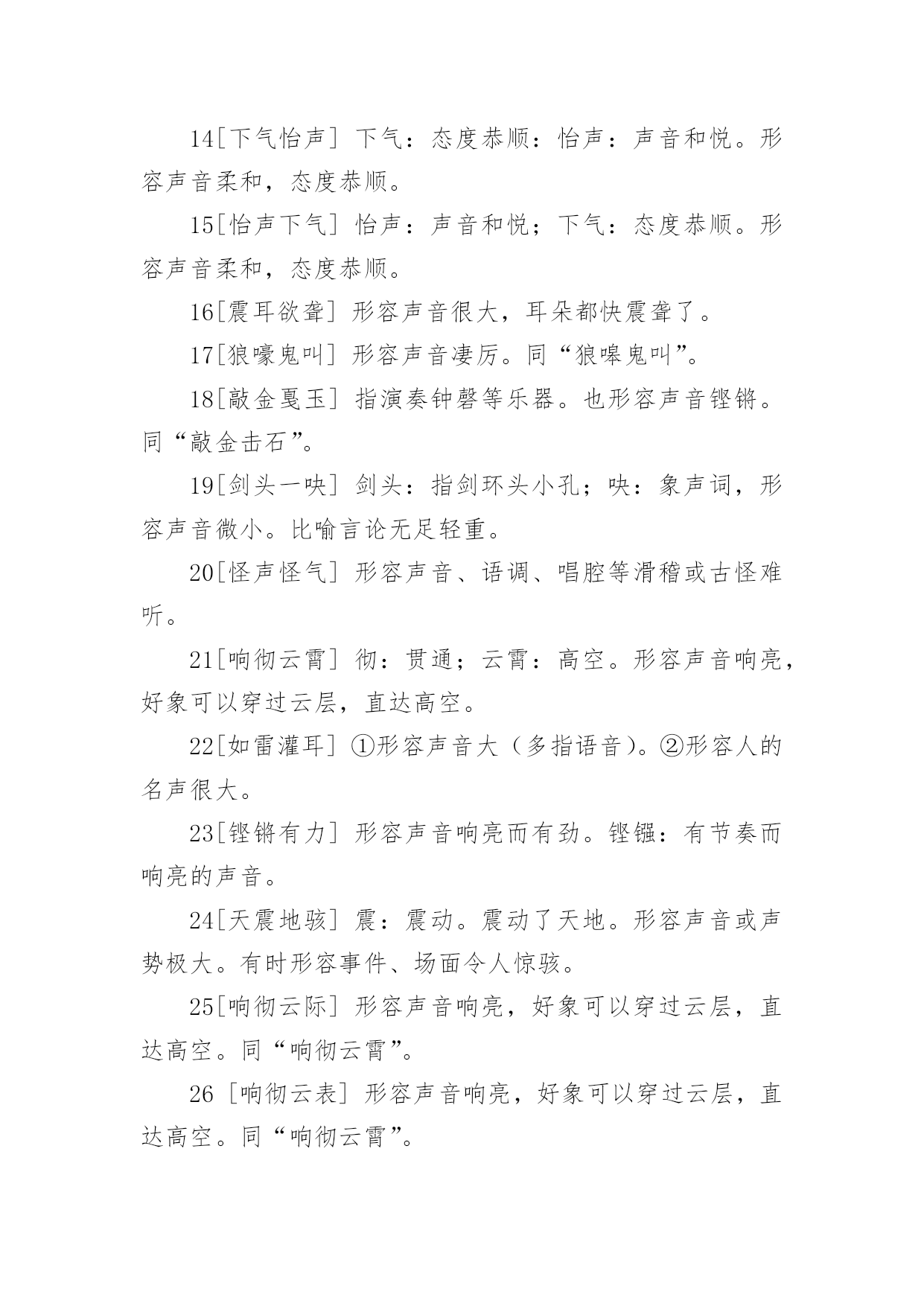 14[下气怡声] 下气：态度恭顺：怡声：声音和悦。形容声音柔和，态度恭顺。

15[怡声下气] 怡声：声音和悦；下气：态度恭顺。形容声音柔和，态度恭顺。

16[震耳欲聋] 形容声音很大，耳朵都快震聋了。

17[狼嚎鬼叫] 形容声音凄厉。同“狼嗥鬼叫”。

18[敲金戛玉] 指演奏钟磬等乐器。也形容声音铿锵。同“敲金击石”。

19[剑头一吷] 剑头：指剑环头小孔；吷：象声词，形容声音微小。比喻言论无足轻重。

20[怪声怪气] 形容声音、语调、唱腔等滑稽或古怪难听。

21[响彻云霄] 彻：贯通；云霄：高空。形容声音响亮，好象可以穿过云层，直达高空。

22[如雷灌耳] ①形容声音大（多指语音）。②形容人的名声很大。

23[铿锵有力] 形容声音响亮而有劲。铿镪：有节奏而响亮的声音。

24[天震地骇] 震：震动。震动了天地。形容声音或声势极大。有时形容事件、场面令人惊骇。

25[响彻云际] 形容声音响亮，好象可以穿过云层，直达高空。同“响彻云霄”。

26 [响彻云表] 形容声音响亮，好象可以穿过云层，直达高空。同“响彻云霄”。